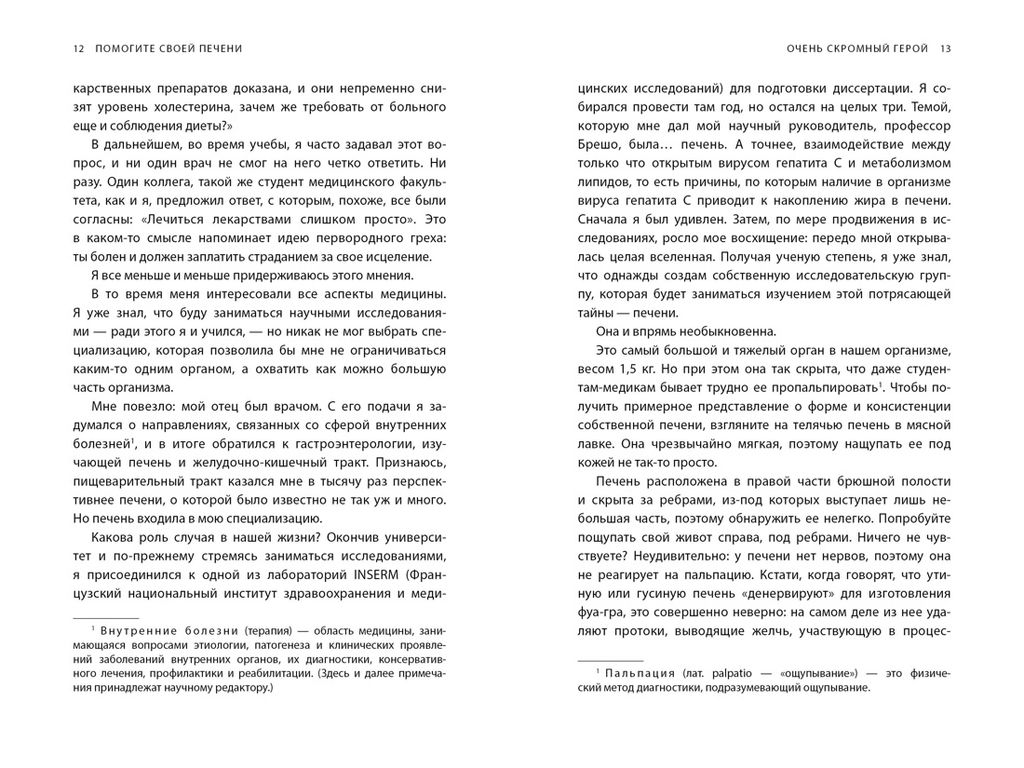 12 ПОМОГИТЕ СВОЕЙ ПЕЧЕНИ

карственных препаратов доказана, и они непременно снизят уровень холестерина, зачем же требовать от больного еще и соблюдения диеты?»

В дальнейшем, во время учебы, я часто задавал этот вопрос, и ни один врач не смог на него четко ответить. Ни разу. Один коллега, такой же студент медицинского факультета, как и я, предложил ответ, с которым, похоже, все были согласны: «Лечиться лекарствами слишком просто». Это в каком-то смысле напоминает идею первородного греха: ты болен и должен заплатить страданием за свое исцеление.

Я все меньше и меньше придерживаюсь этого мнения.

В то время меня интересовали все аспекты медицины. Я уже знал, что буду заниматься научными исследованиями — ради этого я и учился, — но никак не мог выбрать специализацию, которая позволила бы мне не ограничиваться каким-то одним органом, а охватить как можно большую часть организма.

Мне повезло: мой отец был врачом. С его подачи я задумался о направлениях, связанных со сферой внутренних болезней$^1$, и в итоге обратился к гастроэнтерологии, изучающей печень и желудочно-кишечный тракт. Признаюсь, пищеварительный тракт казался мне в тысячу раз перспективнее печени, о которой было известно не так уж и много. Но печень входила в мою специализацию.

Какова роль случая в нашей жизни? Окончив университет и по-прежнему стремясь заниматься исследованиями, я присоединился к одной из лабораторий INSERM (Французский национальный институт здравоохранения и меди-

$^1$ Внутренние болезни (терапия) — область медицины, занимающаяся вопросами этиологии, патогенеза и клинических проявлений заболеваний внутренних органов, их диагностики, консервативного лечения, профилактики и реабилитации. (Здесь и далее примечания принадлежат научному редактору.)

ОЧЕНЬ СКРОМНЫЙ ГЕРОЙ 13

цинских исследований) для подготовки диссертации. Я собирался провести там год, но остался на целых три. Темой, которую мне дал мой научный руководитель, профессор Брешо, была… печень. А точнее, взаимодействие между только что открытым вирусом гепатита С и метаболизмом липидов, то есть причины, по которым наличие в организме вируса гепатита С приводит к накоплению жира в печени. Сначала я был удивлен. Затем, по мере продвижения в исследованиях, росло мое восхищение: передо мной открывалась целая вселенная. Получая ученую степень, я уже знал, что однажды создам собственную исследовательскую группу, которая будет заниматься изучением этой потрясающей тайны — печени.

Она и впрямь необыкновенна.

Это самый большой и тяжелый орган в нашем организме, весом 1,5 кг. Но при этом она так скрыта, что даже студентам-медикам бывает трудно ее пропальпировать$^1$. Чтобы получить примерное представление о форме и консистенции собственной печени, взгляните на телячью печень в мясной лавке. Она чрезвычайно мягкая, поэтому нащупать ее под кожей не так-то просто.

Печень расположена в правой части брюшной полости и скрыта за ребрами, из-под которых выступает лишь небольшая часть, поэтому обнаружить ее нелегко. Попробуйте пощупать свой живот справа, под ребрами. Ничего не чувствуете? Неудивительно: у печени нет нервов, поэтому она не реагирует на пальпацию. Кстати, когда говорят, что утиную или гусиную печень «денервируют» для изготовления фуа-гра, это совершенно неверно: на самом деле из нее удаляют протоки, выводящие желчь, участвующую в процес-

$^1$ Пальпация (лат. palpatio — «ощупывание») — это физический метод диагностики, подразумевающий ощупывание.